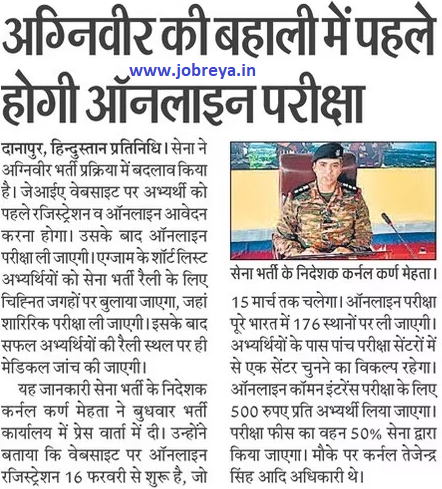 अग्निवीर की बहाली में पहले होगी ऑनलाइन परीक्षा

www.jobreya.in

दानापुर, हिन्दुस्तान प्रतिनिधि। सेना ने अग्निवीर भर्ती प्रक्रिया में बदलाव किया है। जेआईए वेबसाइट पर अभ्यर्थी को पहले रजिस्ट्रेशन व ऑनलाइन आवेदन करना होगा। उसके बाद ऑनलाइन परीक्षा ली जाएगी। एग्जाम के शॉर्ट लिस्ट अभ्यर्थियों को सेना भर्ती रैली के लिए चिन्हित जगहों पर बुलाया जाएगा, जहां शारिरिक परीक्षा ली जाएगी। इसके बाद सफल अभ्यर्थियों की रैली स्थल पर ही मेडिकल जांच की जाएगी।

यह जानकारी सेना भर्ती के निदेशक कर्नल कर्ण मेहता ने बुधवार भर्ती कार्यालय में प्रेस वार्ता में दी। उन्होंने बताया कि वेबसाइट पर ऑनलाइन रजिस्ट्रेशन 16 फरवरी से शुरू है, जो

सेना भर्ती के निदेशक कर्नल कर्ण मेहता।

15 मार्च तक चलेगा। ऑनलाइन परीक्षा पूरे भारत में 176 स्थानों पर ली जाएगी। अभ्यर्थियों के पास पांच परीक्षा सेंटरों में से एक सेंटर चुनने का विकल्प रहेगा। ऑनलाइन कॉमन इंटरेंस परीक्षा के लिए 500 रुपए प्रति अभ्यर्थी लिया जाएगा। परीक्षा फीस का वहन 50% सेना द्वारा किया जाएगा। मौके पर कर्नल तेजेन्द्र सिंह आदि अधिकारी थे।